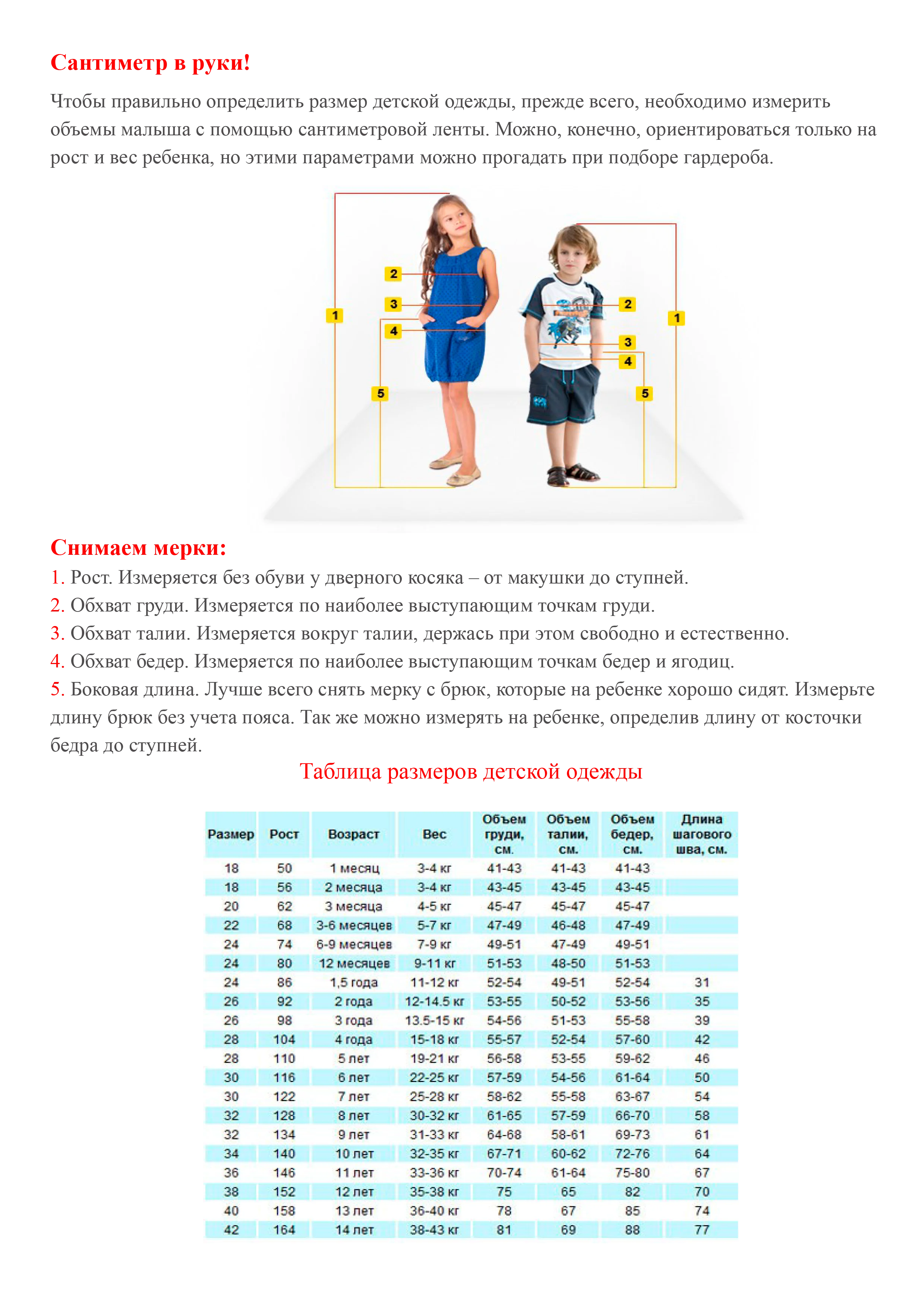 Сантиметр в руки!

Чтобы правильно определить размер детской одежды, прежде всего, необходимо измерить объемы малыша с помощью сантиметровой ленты. Можно, конечно, ориентироваться только на рост и вес ребенка, но этими параметрами можно прогадать при подборе гардероба.

2
3
1
4
5
2
1
3
4
5

Снимаем мерки:
1. Рост. Измеряется без обуви у дверного косяка – от макушки до ступней.
2. Обхват груди. Измеряется по наиболее выступающим точкам груди.
3. Обхват талии. Измеряется вокруг талии, держась при этом свободно и естественно.
4. Обхват бедер. Измеряется по наиболее выступающим точкам бедер и ягодиц.
5. Боковая длина. Лучше всего снять мерку с брюк, которые на ребенке хорошо сидят. Измерьте длину брюк без учета пояса. Так же можно измерять на ребенке, определив длину от косточки бедра до ступней.

Таблица размеров детской одежды

| Размер | Рост | Возраст | Вес | Объем груди, см. | Объем талии, см. | Объем бедер, см. | Длина шагового шва, см. |
|---|---|---|---|---|---|---|---|
| 18 | 50 | 1 месяц | 3-4 кг | 41-43 | 41-43 | 41-43 | |
| 18 | 56 | 2 месяца | 3-4 кг | 43-45 | 43-45 | 43-45 | |
| 20 | 62 | 3 месяца | 4-5 кг | 45-47 | 45-47 | 45-47 | |
| 22 | 68 | 3-6 месяцев | 5-7 кг | 47-49 | 46-48 | 47-49 | |
| 24 | 74 | 6-9 месяцев | 7-9 кг | 49-51 | 47-49 | 49-51 | |
| 24 | 80 | 12 месяцев | 9-11 кг | 51-53 | 48-50 | 51-53 | |
| 24 | 86 | 1,5 года | 11-12 кг | 52-54 | 49-51 | 52-54 | 31 |
| 26 | 92 | 2 года | 12-14.5 кг | 53-55 | 50-52 | 53-56 | 35 |
| 26 | 98 | 3 года | 13.5-15 кг | 54-56 | 51-53 | 55-58 | 39 |
| 28 | 104 | 4 года | 15-18 кг | 55-57 | 52-54 | 57-60 | 42 |
| 28 | 110 | 5 лет | 19-21 кг | 56-58 | 53-55 | 59-62 | 46 |
| 30 | 116 | 6 лет | 22-25 кг | 57-59 | 54-56 | 61-64 | 50 |
| 30 | 122 | 7 лет | 25-28 кг | 58-62 | 55-58 | 63-67 | 54 |
| 32 | 128 | 8 лет | 30-32 кг | 61-65 | 57-59 | 66-70 | 58 |
| 32 | 134 | 9 лет | 31-33 кг | 64-68 | 58-61 | 69-73 | 61 |
| 34 | 140 | 10 лет | 32-35 кг | 67-71 | 60-62 | 72-76 | 64 |
| 36 | 146 | 11 лет | 33-36 кг | 70-74 | 61-64 | 75-80 | 67 |
| 38 | 152 | 12 лет | 35-38 кг | 75 | 65 | 82 | 70 |
| 40 | 158 | 13 лет | 36-40 кг | 78 | 67 | 85 | 74 |
| 42 | 164 | 14 лет | 38-43 кг | 81 | 69 | 88 | 77 |